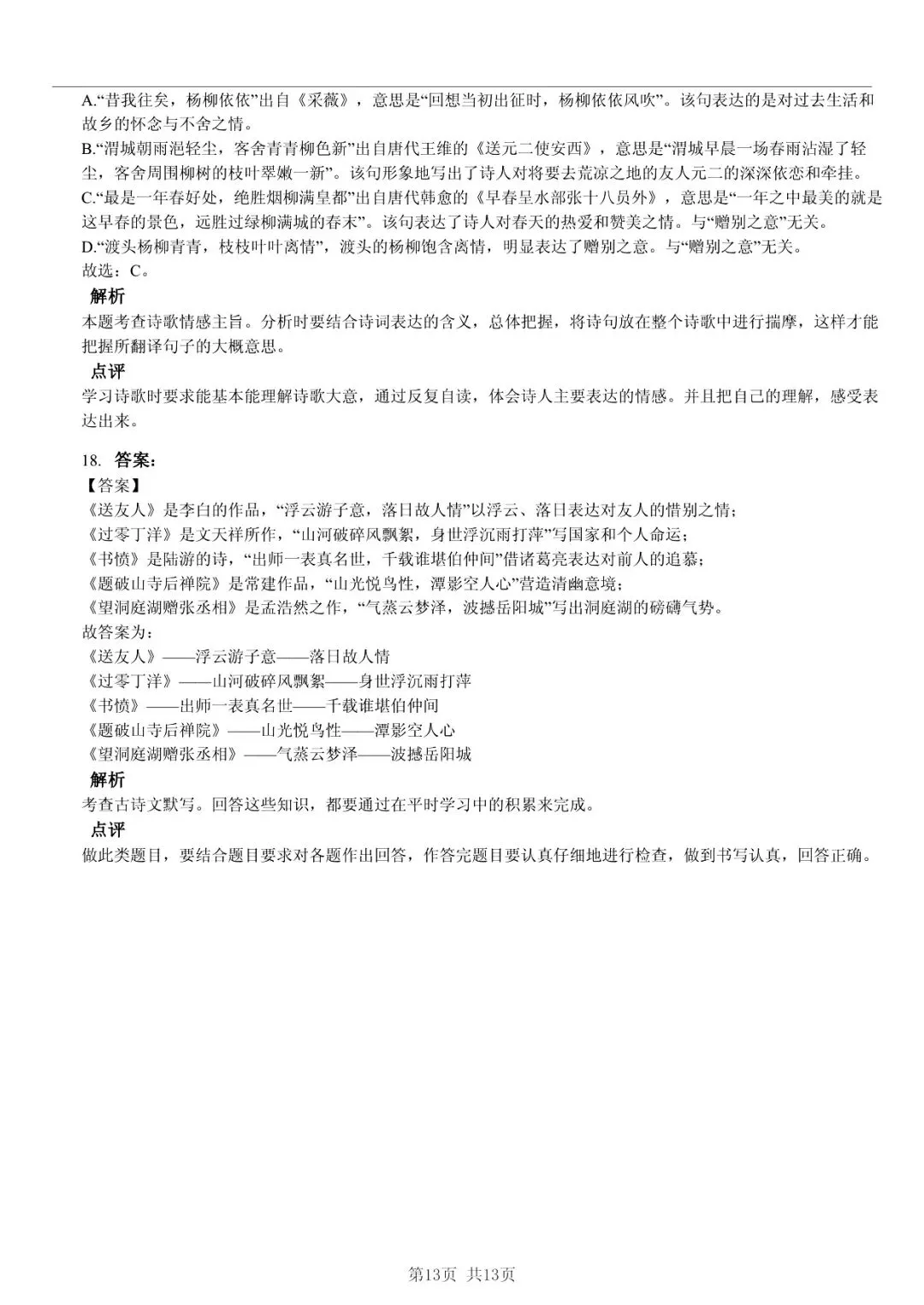 A.“昔我往矣，杨柳依依”出自《采薇》，意思是“回想当初出征时，杨柳依依风吹”。该句表达的是对过去生活和故乡的怀念与不舍之情。
B.“渭城朝雨浥轻尘，客舍青青柳色新”出自唐代王维的《送元二使安西》，意思是“渭城早晨一场春雨沾湿了轻尘，客舍周围柳树的枝叶翠嫩一新”。该句形象地写出了诗人对将要去荒凉之地的友人元二的深深依恋和牵挂。
C.“最是一年春好处，绝胜烟柳满皇都”出自唐代韩愈的《早春呈水部张十八员外》，意思是“一年之中最美的就是这早春的景色，远胜过绿柳满城的春末”。该句表达了诗人对春天的热爱和赞美之情。与“赠别之意”无关。
D.“渡头杨柳青青，枝枝叶叶离情”，渡头的杨柳饱含离情，明显表达了赠别之意。与“赠别之意”无关。
故选：C。
解析
本题考查诗歌情感主旨。分析时要结合诗词表达的含义，总体把握，将诗句放在整个诗歌中进行揣摩，这样才能把握所翻译句子的大概意思。
点评
学习诗歌时要求能基本能理解诗歌大意，通过反复自读，体会诗人主要表达的情感。并且把自己的理解，感受表达出来。

18. 答案：
【答案】
《送友人》是李白的作品，“浮云游子意，落日故人情”以浮云、落日表达对友人的惜别之情；
《过零丁洋》是文天祥所作，“山河破碎风飘絮，身世浮沉雨打萍”写国家和个人命运；
《书愤》是陆游的诗，“出师一表真名世，千载谁堪伯仲间”借诸葛亮表达对前人的追慕；
《题破山寺后禅院》是常建作品，“山光悦鸟性，潭影空人心”营造清幽意境；
《望洞庭湖赠张丞相》是孟浩然之作，“气蒸云梦泽，波撼岳阳城”写出洞庭湖的磅礴气势。
故答案为：
《送友人》——浮云游子意——落日故人情
《过零丁洋》——山河破碎风飘絮——身世浮沉雨打萍
《书愤》——出师一表真名世——千载谁堪伯仲间
《题破山寺后禅院》——山光悦鸟性——潭影空人心
《望洞庭湖赠张丞相》——气蒸云梦泽——波撼岳阳城
解析
考查古诗文默写。回答这些知识，都要通过在平时学习中的积累来完成。
点评
做此类题目，要结合题目要求对各题作出回答，作答完题目要认真仔细地进行检查，做到书写认真，回答正确。

第13页 共13页